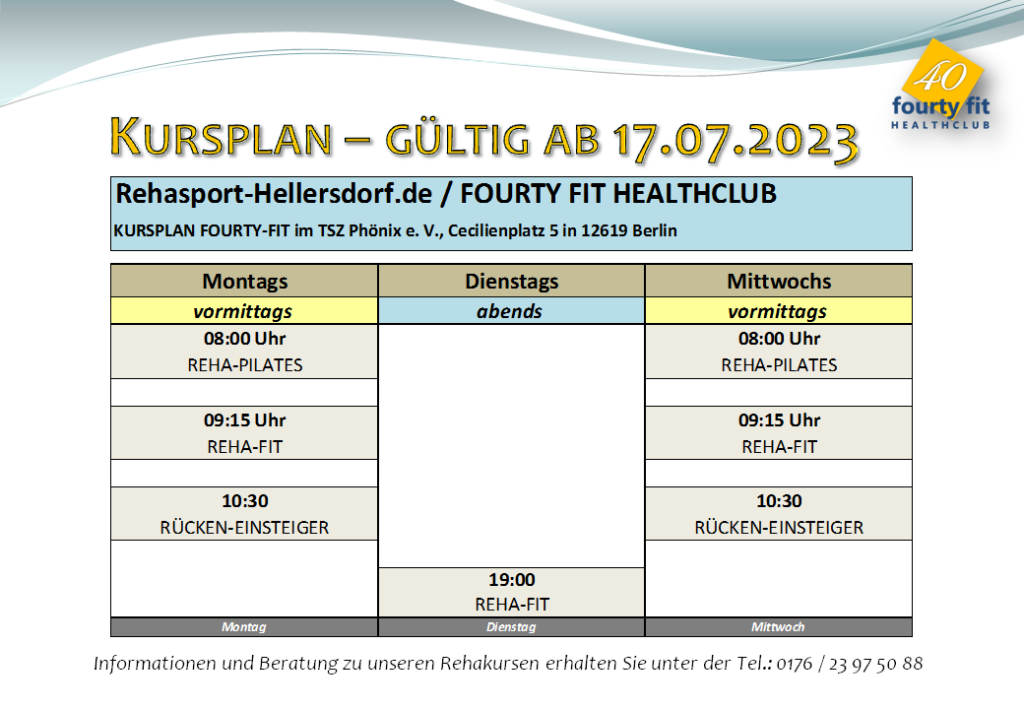 40
fourty fit
HEALTHCLUB

KURSPLAN – GÜLTIG AB 17.07.2023

Rehasport-Hellersdorf.de / FOURTY FIT HEALTHCLUB

KURSPLAN FOURTY-FIT im TSZ Phönix e. V., Cecilienplatz 5 in 12619 Berlin

| Montags | Dienstags | Mittwochs |
|---|---|---|
| vormittags | abends | vormittags |
| 08:00 Uhr REHA-PILATES | | 08:00 Uhr REHA-PILATES |
| | | |
| 09:15 Uhr REHA-FIT | | 09:15 Uhr REHA-FIT |
| | | |
| 10:30 RÜCKEN-EINSTEIGER | | 10:30 RÜCKEN-EINSTEIGER |
| | 19:00 REHA-FIT | |
| Montag | Dienstag | Mittwoch |

Informationen und Beratung zu unseren Rehakursen erhalten Sie unter der Tel.: 0176 / 23 97 50 88